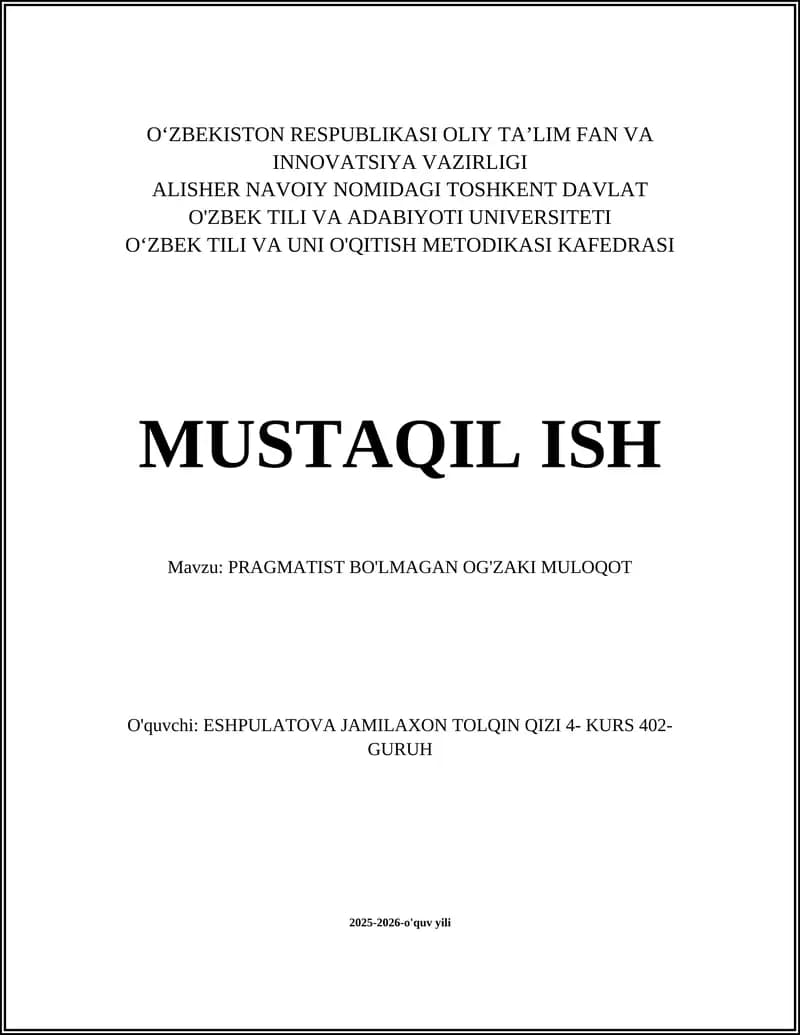 O‘ZBEKISTON RESPUBLIKASI OLIY TA’LIM FAN VA INNOVATSIYA VAZIRLIGI
ALISHER NAVOIY NOMIDAGI TOSHKENT DAVLAT O'ZBEK TILI VA ADABIYOTI UNIVERSITETI
O‘ZBEK TILI VA UNI O'QITISH METODIKASI KAFEDRASI

MUSTAQIL ISH

Mavzu: PRAGMATIST BO'LMAGAN OG'ZAKI MULOQOT

O'quvchi: ESHPULATOVA JAMILAXON TOLQIN QIZI 4- KURS 402-GURUH

2025-2026-o'quv yili